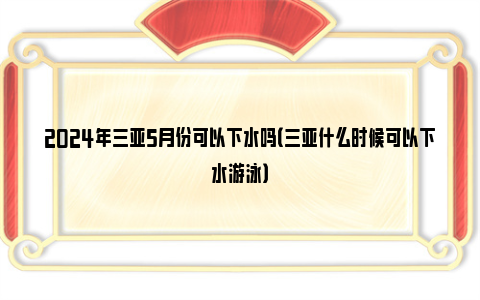 2024年三亚5月份可以下水吗(三亚什么时候可以下水游泳)